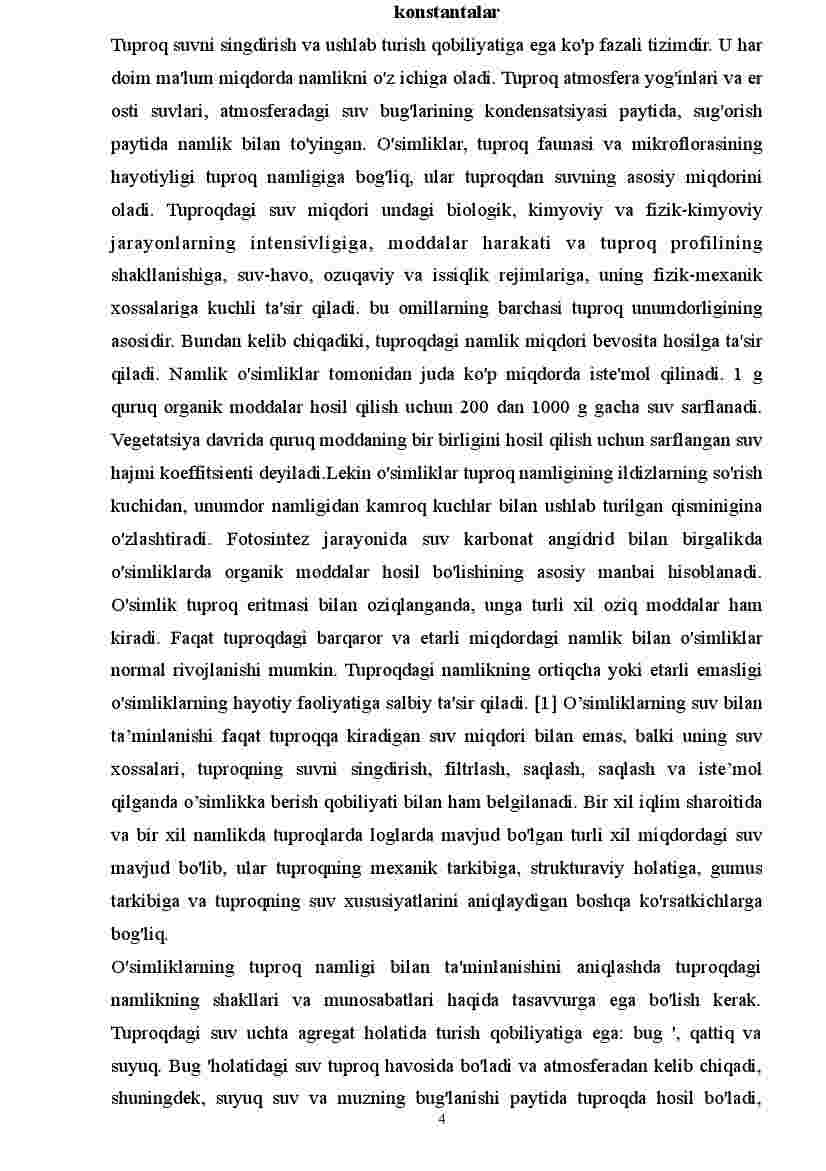 konstantalar

Tuproq suvni singdirish va ushlab turish qobiliyatiga ega ko'p fazali tizimdir. U har doim ma'lum miqdorda namlikni o'z ichiga oladi. Tuproq atmosfera yog'inlari va er osti suvlari, atmosferadagi suv bug'larining kondensatsiyasi paytida, sug'orish paytida namlik bilan to'yingan. O'simliklar, tuproq faunasi va mikroflorasining hayotiyligi tuproq namligiga bog'liq, ular tuproqdan suvning asosiy miqdorini oladi. Tuproqdagi suv miqdori undagi biologik, kimyoviy va fizik-kimyoviy jarayonlarning intensivligiga, moddalar harakati va tuproq profilining shakllanishiga, suv-havo, ozuqaviy va issiqlik rejimlariga, uning fizik-mexanik xossalariga kuchli ta'sir qiladi. bu omillarning barchasi tuproq unumdorligining asosidir. Bundan kelib chiqadiki, tuproqdagi namlik miqdori bevosita hosilga ta'sir qiladi. Namlik o'simliklar tomonidan juda ko'p miqdorda iste'mol qilinadi. 1 g quruq organik moddalar hosil qilish uchun 200 dan 1000 g gacha suv sarflanadi. Vegetatsiya davrida quruq moddaning bir birligini hosil qilish uchun sarflangan suv hajmi koeffitsienti deyiladi.Lekin o'simliklar tuproq namligining ildizlarning so'rish kuchidan, unumdor namligidan kamroq kuchlar bilan ushlab turilgan qisminigina o'zlashtiradi. Fotosintez jarayonida suv karbonat angidrid bilan birgalikda o'simliklarda organik moddalar hosil bo'lishining asosiy manbai hisoblanadi. O'simlik tuproq eritmasi bilan oziqlanganda, unga turli xil oziq moddalar ham kiradi. Faqat tuproqdagi barqaror va etarli miqdordagi namlik bilan o'simliklar normal rivojlanishi mumkin. Tuproqdagi namlikning ortiqcha yoki etarli emasligi o'simliklarning hayotiy faoliyatiga salbiy ta'sir qiladi. [1] O’simliklarning suv bilan ta’minlanishi faqat tuproqqa kiradigan suv miqdori bilan emas, balki uning suv xossalari, tuproqning suvni singdirish, filtrlash, saqlash, saqlash va iste’mol qilganda o’simlikka berish qobiliyati bilan ham belgilanadi. Bir xil iqlim sharoitida va bir xil namlikda tuproqlarda loglarda mavjud bo'lgan turli xil miqdordagi suv mavjud bo'lib, ular tuproqning mexanik tarkibiga, strukturaviy holatiga, gumus tarkibiga va tuproqning suv xususiyatlarini aniqlaydigan boshqa ko'rsatkichlarga bog'liq.

O'simliklarning tuproq namligi bilan ta'minlanishini aniqlashda tuproqdagi namlikning shakllari va munosabatlari haqida tasavvurga ega bo'lish kerak. Tuproqdagi suv uchta agregat holatida turish qobiliyatiga ega: bug ', qattiq va suyuq. Bug 'holatidagi suv tuproq havosida bo'ladi va atmosferadan kelib chiqadi, shuningdek, suyuq suv va muzning bug'lanishi paytida tuproqda hosil bo'ladi,

4